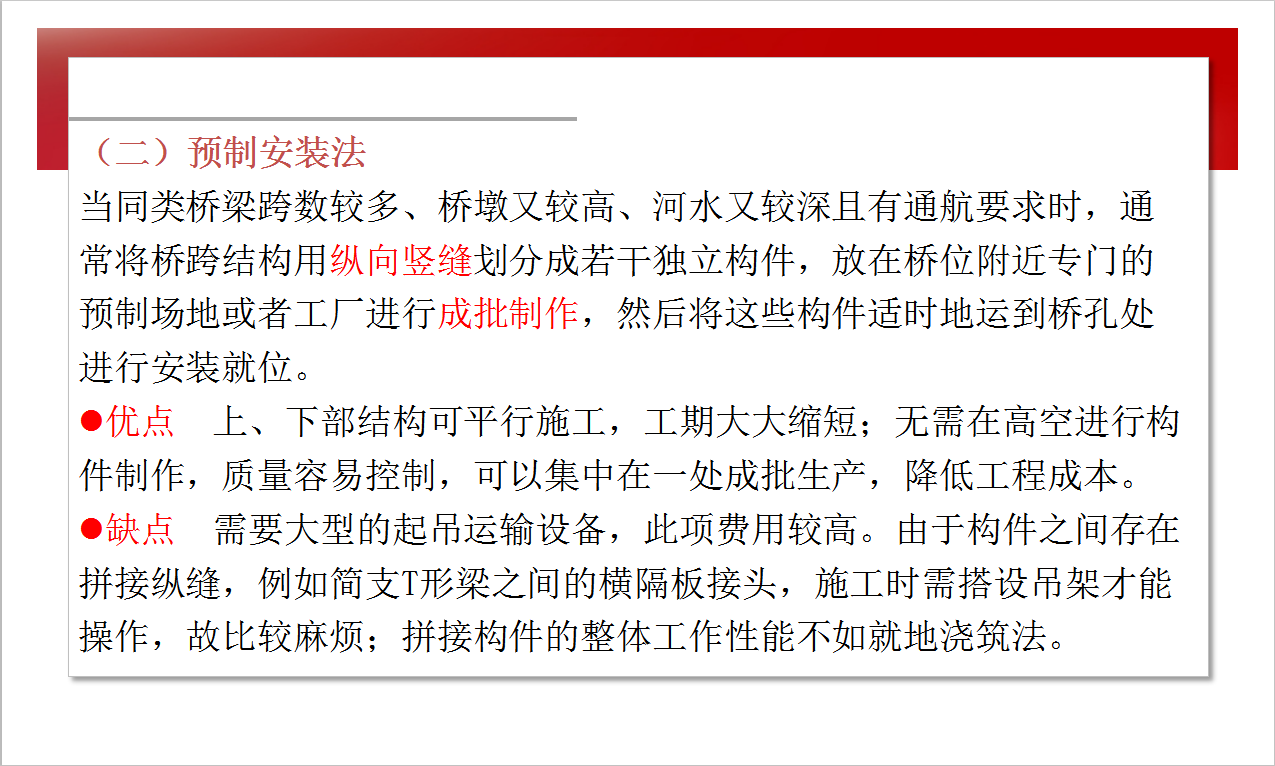 （二）预制安装法

当同类桥梁跨数较多、桥墩又较高、河水又较深且有通航要求时，通常将桥跨结构用纵向竖缝划分成若干独立构件，放在桥位附近专门的预制场地或者工厂进行成批制作，然后将这些构件适时地运到桥孔处进行安装就位。

●优点　上、下部结构可平行施工，工期大大缩短；无需在高空进行构件制作，质量容易控制，可以集中在一处成批生产，降低工程成本。

●缺点　需要大型的起吊运输设备，此项费用较高。由于构件之间存在拼接纵缝，例如简支T形梁之间的横隔板接头，施工时需搭设吊架才能操作，故比较麻烦；拼接构件的整体工作性能不如就地浇筑法。